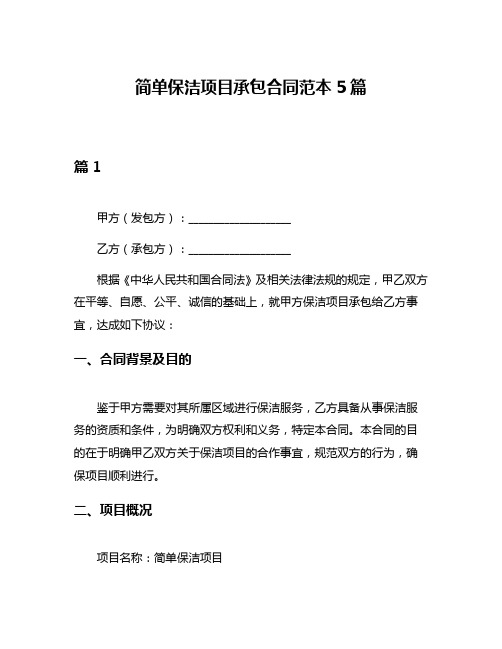 简单保洁项目承包合同范本 5 篇

篇 1

甲方（发包方）：__________________

乙方（承包方）：__________________

根据《中华人民共和国合同法》及相关法律法规的规定，甲乙双方在平等、自愿、公平、诚信的基础上，就甲方保洁项目承包给乙方事宜，达成如下协议：

一、合同背景及目的

鉴于甲方需要对其所属区域进行保洁服务，乙方具备从事保洁服务的资质和条件，为明确双方权利和义务，特定本合同。本合同的目的在于明确甲乙双方关于保洁项目的合作事宜，规范双方的行为，确保项目顺利进行。

二、项目概况

项目名称：简单保洁项目